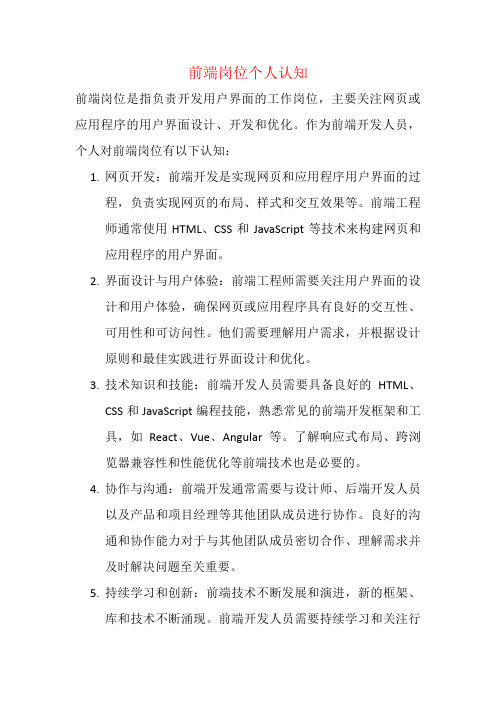 前端岗位个人认知

前端岗位是指负责开发用户界面的工作岗位，主要关注网页或应用程序的用户界面设计、开发和优化。作为前端开发人员，个人对前端岗位有以下认知：

1. 网页开发：前端开发是实现网页和应用程序用户界面的过程，负责实现网页的布局、样式和交互效果等。前端工程师通常使用 HTML、CSS 和 JavaScript 等技术来构建网页和应用程序的用户界面。

2. 界面设计与用户体验：前端工程师需要关注用户界面的设计和用户体验，确保网页或应用程序具有良好的交互性、可用性和可访问性。他们需要理解用户需求，并根据设计原则和最佳实践进行界面设计和优化。

3. 技术知识和技能：前端开发人员需要具备良好的 HTML、CSS 和 JavaScript 编程技能，熟悉常见的前端开发框架和工具，如 React、Vue、Angular 等。了解响应式布局、跨浏览器兼容性和性能优化等前端技术也是必要的。

4. 协作与沟通：前端开发通常需要与设计师、后端开发人员以及产品和项目经理等其他团队成员进行协作。良好的沟通和协作能力对于与其他团队成员密切合作、理解需求并及时解决问题至关重要。

5. 持续学习和创新：前端技术不断发展和演进，新的框架、库和技术不断涌现。前端开发人员需要持续学习和关注行